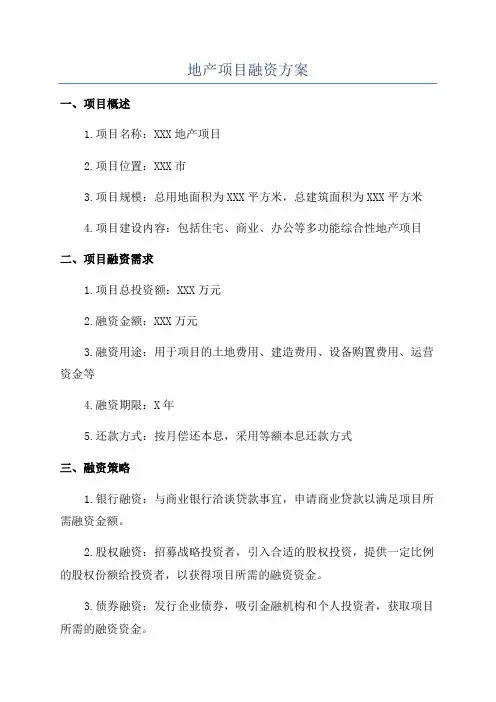 地产项目融资方案

一、项目概述

1.项目名称：XXX 地产项目

2.项目位置：XXX 市

3.项目规模：总用地面积为 XXX 平方米，总建筑面积为 XXX 平方米

4.项目建设内容：包括住宅、商业、办公等多功能综合性地产项目

二、项目融资需求

1.项目总投资额：XXX 万元

2.融资金额：XXX 万元

3.融资用途：用于项目的土地费用、建造费用、设备购置费用、运营资金等

4.融资期限：X 年

5.还款方式：按月偿还本息，采用等额本息还款方式

三、融资策略

1.银行融资：与商业银行洽谈贷款事宜，申请商业贷款以满足项目所需融资金额。

2.股权融资：招募战略投资者，引入合适的股权投资，提供一定比例的股权份额给投资者，以获得项目所需的融资资金。

3.债券融资：发行企业债券，吸引金融机构和个人投资者，获取项目所需的融资资金。